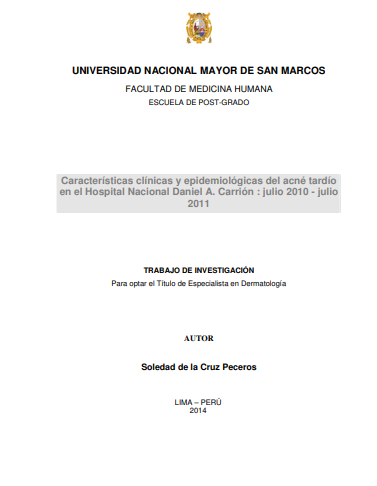 UNIVERSIDAD NACIONAL MAYOR DE SAN MARCOS

FACULTAD DE MEDICINA HUMANA

ESCUELA DE POST-GRADO

Características clínicas y epidemiológicas del acné tardío en el Hospital Nacional Daniel A. Carrión : julio 2010 - julio 2011

TRABAJO DE INVESTIGACIÓN

Para optar el Título de Especialista en Dermatología

AUTOR

Soledad de la Cruz Peceros

LIMA – PERÚ
2014